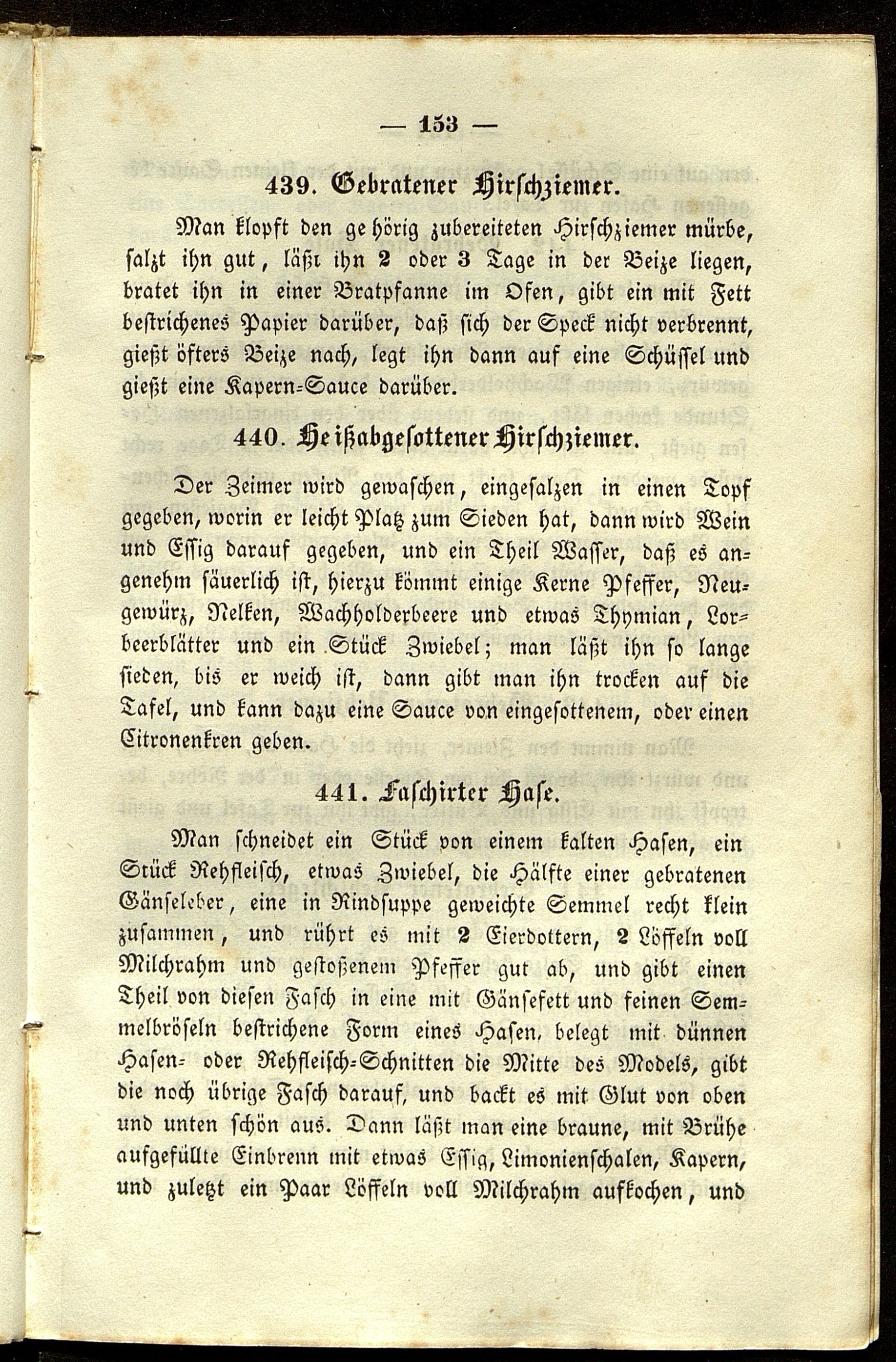 — 153 —

439. Gebratener Hirschziemer.

Man klopft den gehörig zubereiteten Hirschziemer mürbe, salzt ihn gut, läßt ihn 2 oder 3 Tage in der Beize liegen, bratet ihn in einer Bratpfanne im Ofen, gibt ein mit Fett bestrichenes Papier darüber, daß sich der Speck nicht verbrennt, gießt öfters Beize nach, legt ihn dann auf eine Schüssel und gießt eine Kapern-Sauce darüber.

440. Heißabgesottener Hirschziemer.

Der Zeimer wird gewaschen, eingesalzen in einen Topf gegeben, worin er leicht Platz zum Sieden hat, dann wird Wein und Essig darauf gegeben, und ein Theil Wasser, daß es angenehm säuerlich ist, hierzu kömmt einige Kerne Pfeffer, Neugewürz, Nelken, Wachholderbeere und etwas Thymian, Lorbeerblätter und ein Stück Zwiebel; man läßt ihn so lange sieden, bis er weich ist, dann gibt man ihn trocken auf die Tafel, und kann dazu eine Sauce von eingesottenem, oder einen Citronenkren geben.

441. Faschirter Hase.

Man schneidet ein Stück von einem kalten Hasen, ein Stück Rehfleisch, etwas Zwiebel, die Hälfte einer gebratenen Gänseleber, eine in Rindsuppe geweichte Semmel recht klein zusammen, und rührt es mit 2 Eierdottern, 2 Löffeln voll Milchrahm und gestoßenem Pfeffer gut ab, und gibt einen Theil von diesen Fasch in eine mit Gänsefett und feinen Semmelbröseln bestrichene Form eines Hasen, belegt mit dünnen Hasen- oder Rehfleisch-Schnitten die Mitte des Models, gibt die noch übrige Fasch darauf, und backt es mit Glut von oben und unten schön aus. Dann läßt man eine braune, mit Brühe aufgefüllte Einbrenn mit etwas Essig, Limonienschalen, Kapern, und zuletzt ein Paar Löffeln voll Milchrahm aufkochen, und